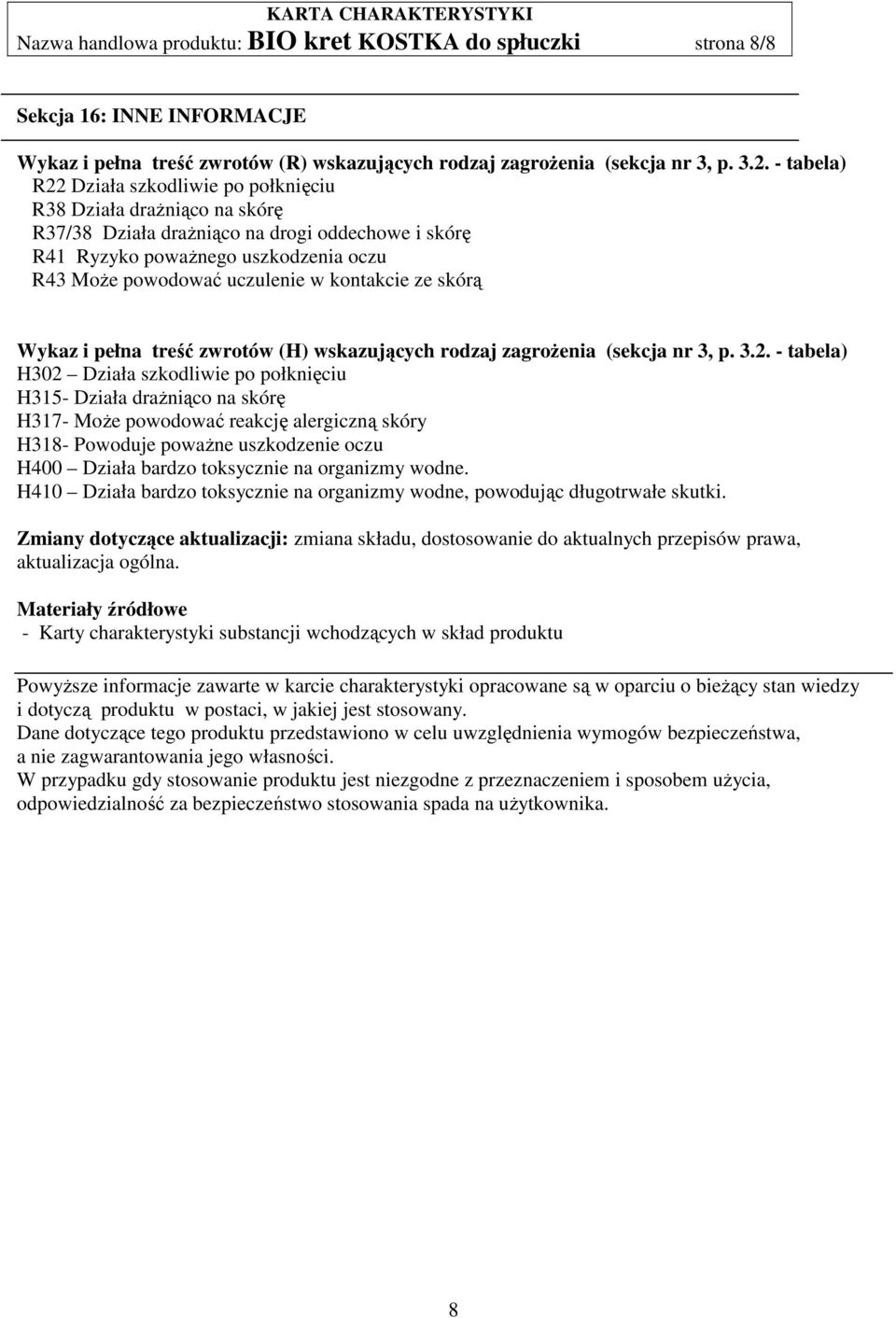 KARTA CHARAKTERYSTYKI
Nazwa handlowa produktu: BIO kret KOSTKA do spłuczki strona 8/8

Sekcja 16: INNE INFORMACJE

Wykaz i pełna treść zwrotów (R) wskazujących rodzaj zagrożenia (sekcja nr 3, p. 3.2. - tabela)
R22 Działa szkodliwie po połknięciu
R38 Działa drażniąco na skórę
R37/38 Działa drażniąco na drogi oddechowe i skórę
R41 Ryzyko poważnego uszkodzenia oczu
R43 Może powodować uczulenie w kontakcie ze skórą

Wykaz i pełna treść zwrotów (H) wskazujących rodzaj zagrożenia (sekcja nr 3, p. 3.2. - tabela)
H302 – Działa szkodliwie po połknięciu
H315- Działa drażniąco na skórę
H317- Może powodować reakcję alergiczną skóry
H318- Powoduje poważne uszkodzenie oczu
H400 – Działa bardzo toksycznie na organizmy wodne.
H410 – Działa bardzo toksycznie na organizmy wodne, powodując długotrwałe skutki.

Zmiany dotyczące aktualizacji: zmiana składu, dostosowanie do aktualnych przepisów prawa, aktualizacja ogólna.

Materiały źródłowe
- Karty charakterystyki substancji wchodzących w skład produktu

Powyższe informacje zawarte w karcie charakterystyki opracowane są w oparciu o bieżący stan wiedzy i dotyczą produktu w postaci, w jakiej jest stosowany.
Dane dotyczące tego produktu przedstawiono w celu uwzględnienia wymogów bezpieczeństwa, a nie zagwarantowania jego własności.
W przypadku gdy stosowanie produktu jest niezgodne z przeznaczeniem i sposobem użycia, odpowiedzialność za bezpieczeństwo stosowania spada na użytkownika.

8